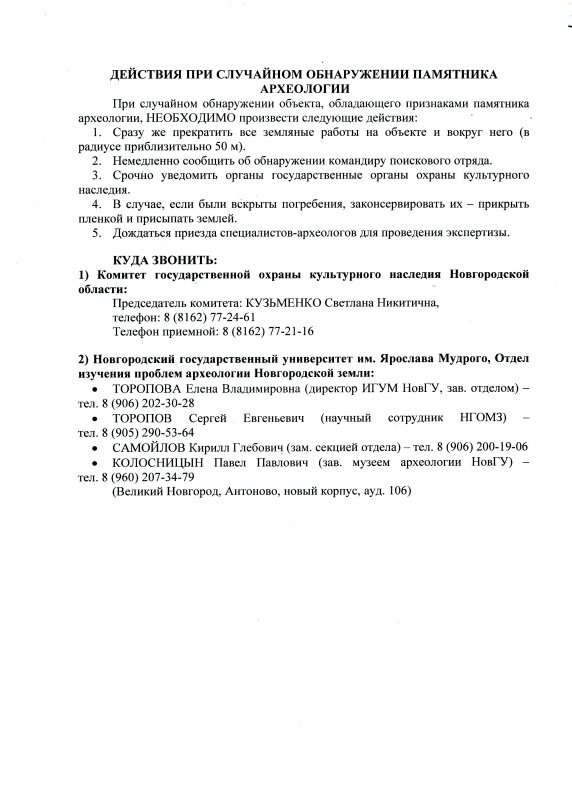 ДЕЙСТВИЯ ПРИ СЛУЧАЙНОМ ОБНАРУЖЕНИИ ПАМЯТНИКА АРХЕОЛОГИИ

При случайном обнаружении объекта, обладающего признаками памятника археологии, НЕОБХОДИМО произвести следующие действия:

1. Сразу же прекратить все земляные работы на объекте и вокруг него (в радиусе приблизительно 50 м).
2. Немедленно сообщить об обнаружении командиру поискового отряда.
3. Срочно уведомить органы государственные органы охраны культурного наследия.
4. В случае, если были вскрыты погребения, законсервировать их – прикрыть пленкой и присыпать землей.
5. Дождаться приезда специалистов-археологов для проведения экспертизы.

КУДА ЗВОНИТЬ:

1) Комитет государственной охраны культурного наследия Новгородской области:

Председатель комитета: КУЗЬМЕНКО Светлана Никитична,
телефон: 8 (8162) 77-24-61
Телефон приемной: 8 (8162) 77-21-16

2) Новгородский государственный университет им. Ярослава Мудрого, Отдел изучения проблем археологии Новгородской земли:

• ТОРОПОВА Елена Владимировна (директор ИГУМ НовГУ, зав. отделом) – тел. 8 (906) 202-30-28
• ТОРОПОВ Сергей Евгеньевич (научный сотрудник НГОМЗ) – тел. 8 (905) 290-53-64
• САМОЙЛОВ Кирилл Глебович (зам. секцией отдела) – тел. 8 (906) 200-19-06
• КОЛОСНИЦЫН Павел Павлович (зав. музеем археологии НовГУ) – тел. 8 (960) 207-34-79

(Великий Новгород, Антоново, новый корпус, ауд. 106)